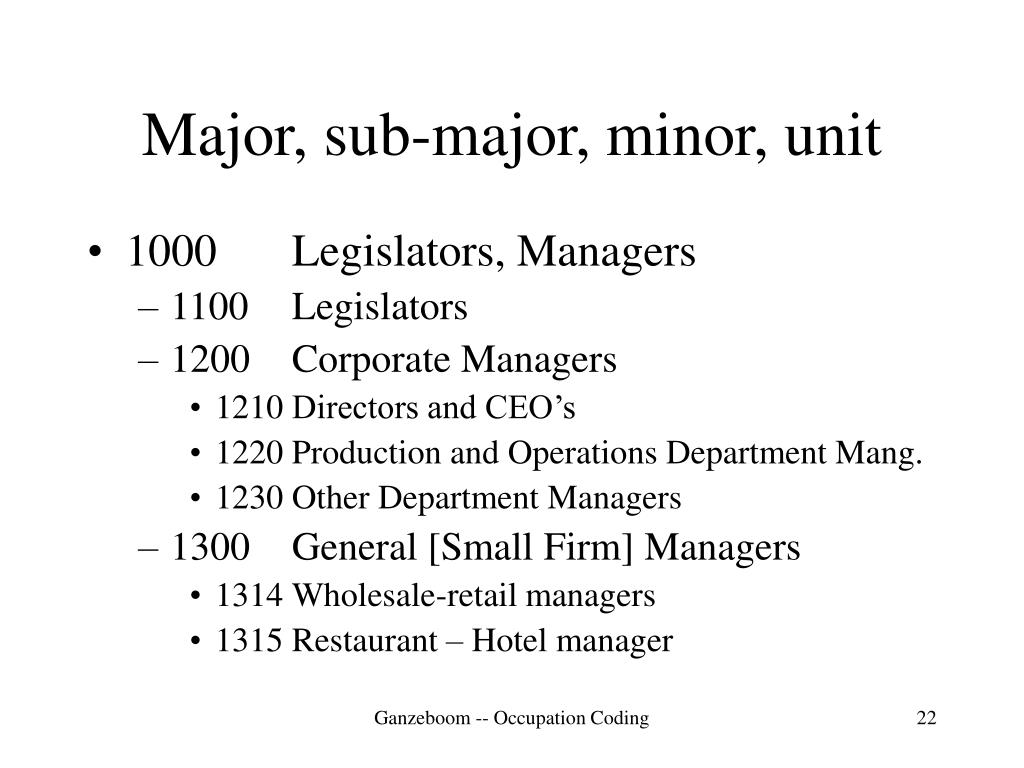 Major, sub-major, minor, unit

• 1000 Legislators, Managers
– 1100 Legislators
– 1200 Corporate Managers
• 1210 Directors and CEO’s
• 1220 Production and Operations Department Mang.
• 1230 Other Department Managers
– 1300 General [Small Firm] Managers
• 1314 Wholesale-retail managers
• 1315 Restaurant – Hotel manager

Ganzeboom -- Occupation Coding

22